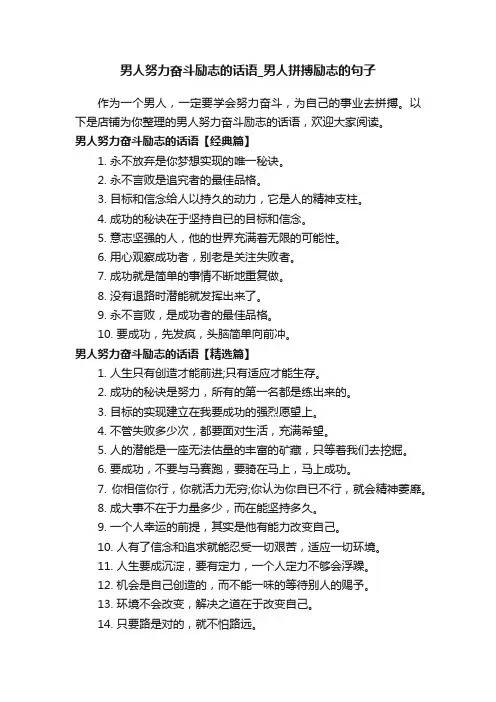 男人努力奋斗励志的话语_男人拼搏励志的句子

作为一个男人，一定要学会努力奋斗，为自己的事业去拼搏。以下是店铺为你整理的男人努力奋斗励志的话语，欢迎大家阅读。

男人努力奋斗励志的话语【经典篇】

1. 永不放弃是你梦想实现的唯一秘诀。

2. 永不言败是追究者的最佳品格。

3. 目标和信念给人以持久的动力，它是人的精神支柱。

4. 成功的秘诀在于坚持自已的目标和信念。

5. 意志坚强的人，他的世界充满着无限的可能性。

6. 用心观察成功者，别老是关注失败者。

7. 成功就是简单的事情不断地重复做。

8. 没有退路时潜能就发挥出来了。

9. 永不言败，是成功者的最佳品格。

10. 要成功，先发疯，头脑简单向前冲。

男人努力奋斗励志的话语【精选篇】

1. 人生只有创造才能前进;只有适应才能生存。

2. 成功的秘诀是努力，所有的第一名都是练出来的。

3. 目标的实现建立在我要成功的强烈愿望上。

4. 不管失败多少次，都要面对生活，充满希望。

5. 人的潜能是一座无法估量的丰富的矿藏，只等着我们去挖掘。

6. 要成功，不要与马赛跑，要骑在马上，马上成功。

7. 你相信你行，你就活力无穷;你认为你自已不行，就会精神萎靡。

8. 成大事不在于力量多少，而在能坚持多久。

9. 一个人幸运的前提，其实是他有能力改变自己。

10. 人有了信念和追求就能忍受一切艰苦，适应一切环境。

11. 人生要成沉淀，要有定力，一个人定力不够会浮躁。

12. 机会是自己创造的，而不能一味的等待别人的赐予。

13. 环境不会改变，解决之道在于改变自己。

14. 只要路是对的，就不怕路远。